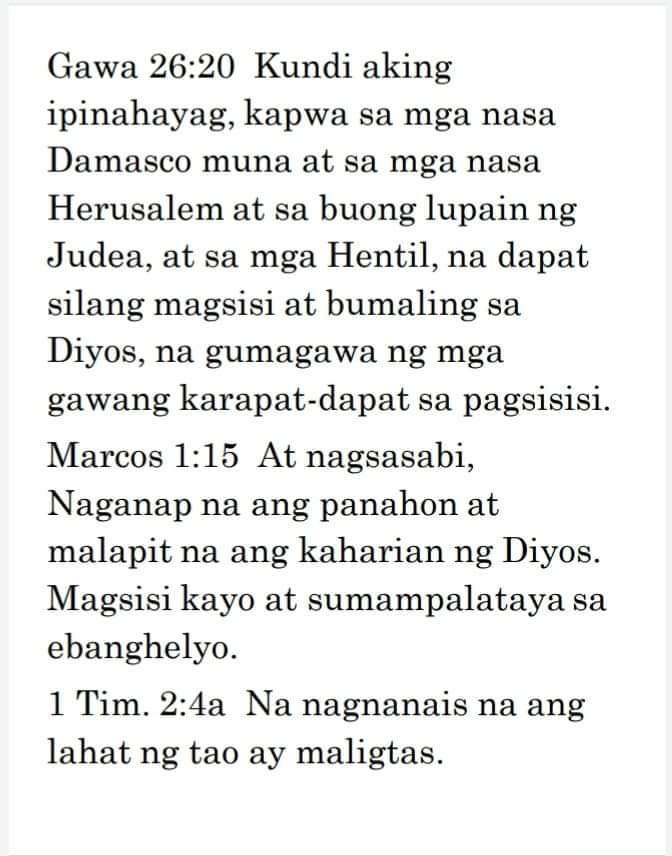 Gawa 26:20 Kundi aking ipinahayag, kapwa sa mga nasa Damasco muna at sa mga nasa Herusalem at sa buong lupain ng Judea, at sa mga Hentil, na dapat silang magsisi at bumaling sa Diyos, na gumagawa ng mga gawang karapat-dapat sa pagsisisi.

Marcos 1:15 At nagsasabi, Naganap na ang panahon at malapit na ang kaharian ng Diyos. Magsisi kayo at sumampalataya sa ebanghelyo.

1 Tim. 2:4a Na nagnanais na ang lahat ng tao ay maligtas.